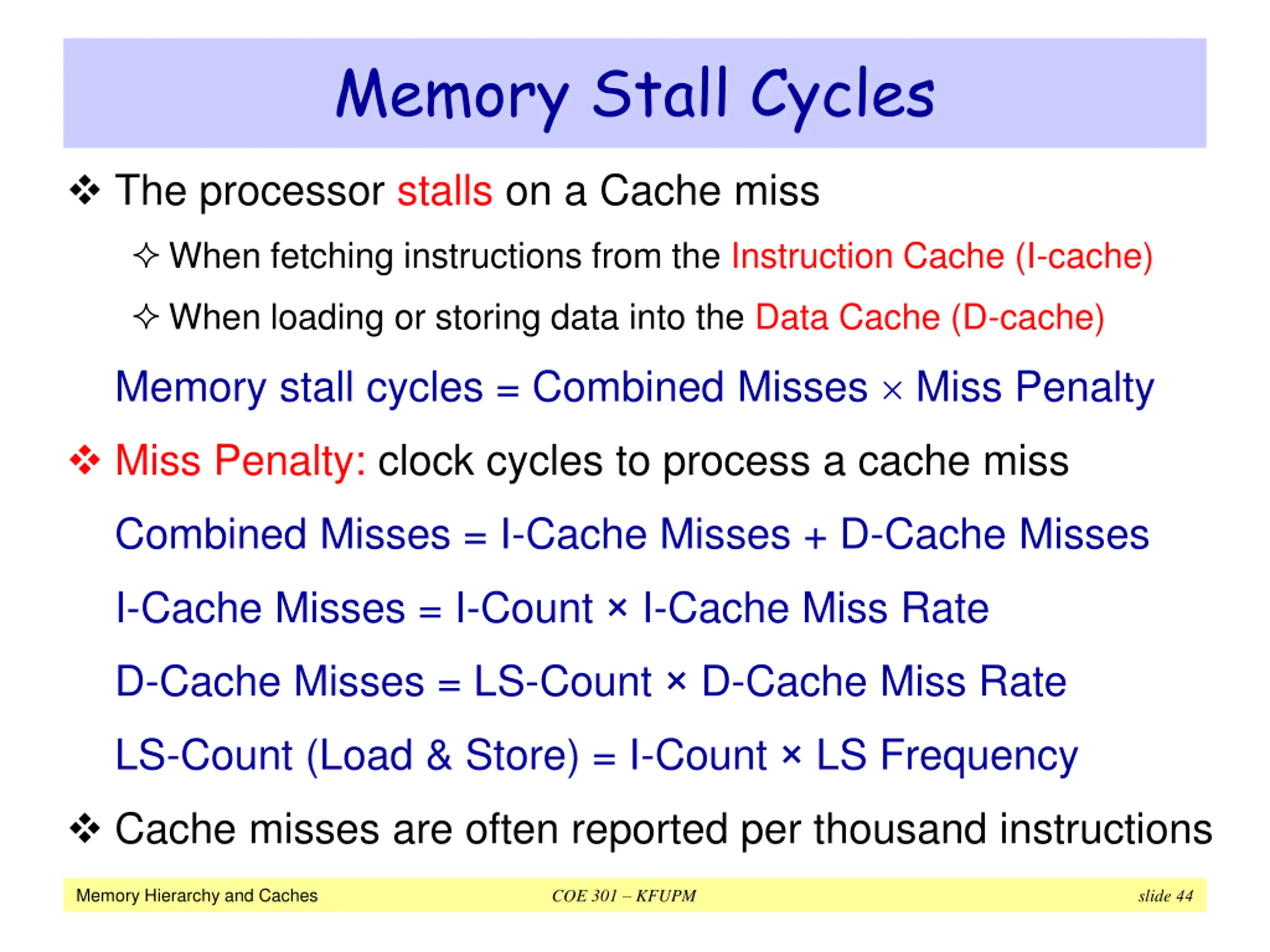 Memory Stall Cycles

❖ The processor stalls on a Cache miss

✧ When fetching instructions from the Instruction Cache (I-cache)

✧ When loading or storing data into the Data Cache (D-cache)

Memory stall cycles = Combined Misses × Miss Penalty

❖ Miss Penalty: clock cycles to process a cache miss

Combined Misses = I-Cache Misses + D-Cache Misses

I-Cache Misses = I-Count × I-Cache Miss Rate

D-Cache Misses = LS-Count × D-Cache Miss Rate

LS-Count (Load & Store) = I-Count × LS Frequency

❖ Cache misses are often reported per thousand instructions

Memory Hierarchy and Caches COE 301 – KFUPM slide 44